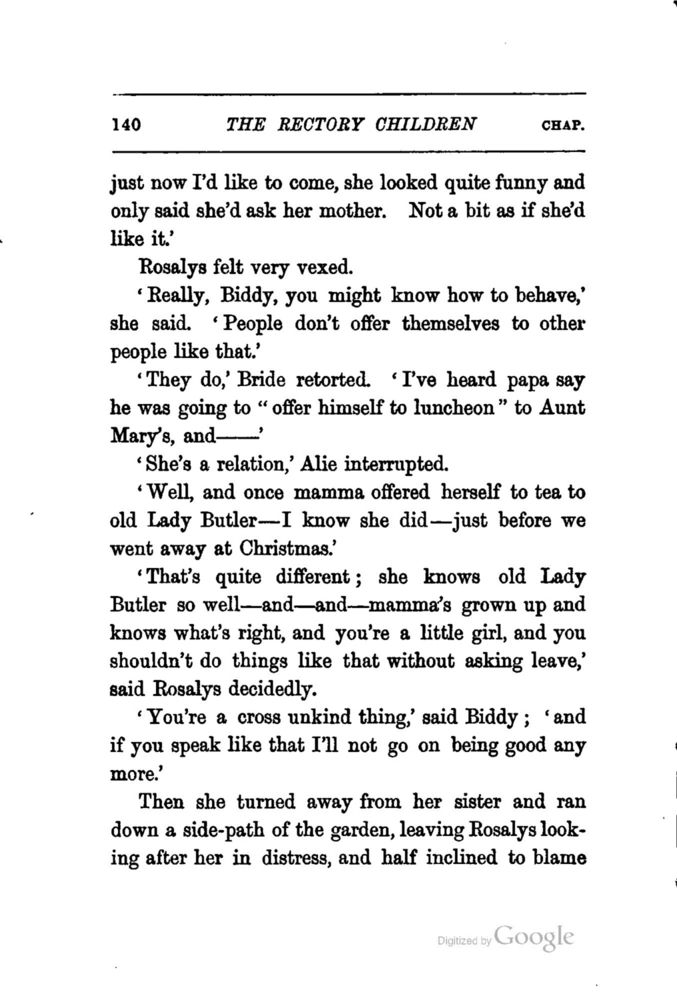 140 THE RECTORY CHILDREN CHAP.

just now I'd like to come, she looked quite funny and only said she'd ask her mother. Not a bit as if she'd like it.'

Rosalys felt very vexed.

'Really, Biddy, you might know how to behave,' she said. 'People don't offer themselves to other people like that.'

'They do,' Bride retorted. 'I've heard papa say he was going to "offer himself to luncheon" to Aunt Mary's, and——'

'She's a relation,' Alie interrupted.

'Well, and once mamma offered herself to tea to old Lady Butler—I know she did—just before we went away at Christmas.'

'That's quite different; she knows old Lady Butler so well—and—and—mamma's grown up and knows what's right, and you're a little girl, and you shouldn't do things like that without asking leave,' said Rosalys decidedly.

'You're a cross unkind thing,' said Biddy; 'and if you speak like that I'll not go on being good any more.'

Then she turned away from her sister and ran down a side-path of the garden, leaving Rosalys looking after her in distress, and half inclined to blame

Digitized by Google